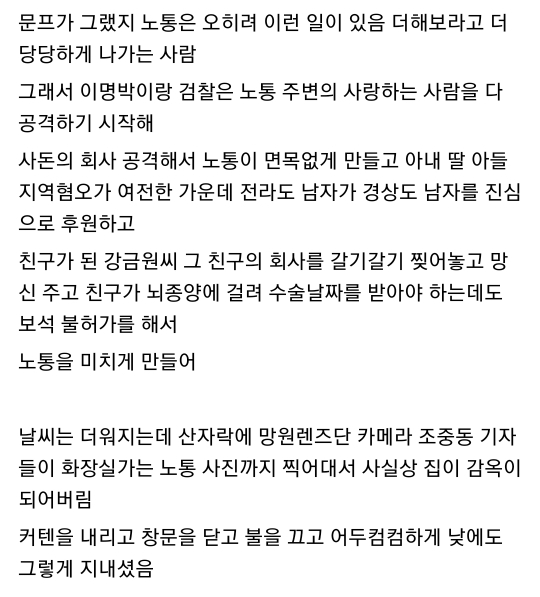 문프가 그랬지 노통은 오히려 이런 일이 있음 더해보라고 더 당당하게 나가는 사람

그래서 이명박이랑 검찰은 노통 주변의 사랑하는 사람을 다 공격하기 시작해

사돈의 회사 공격해서 노통이 면목없게 만들고 아내 딸 아들 지역혐오가 여전한 가운데 전라도 남자가 경상도 남자를 진심으로 후원하고

친구가 된 강금원씨 그 친구의 회사를 갈기갈기 찢어놓고 망신 주고 친구가 뇌종양에 걸려 수술날짜를 받아야 하는데도 보석 불허가를 해서

노통을 미치게 만들어

날씨는 더워지는데 산자락에 망원렌즈단 카메라 조중동 기자들이 화장실가는 노통 사진까지 찍어대서 사실상 집이 감옥이 되어버림

커텐을 내리고 창문을 닫고 불을 끄고 어두컴컴하게 낮에도 그렇게 지내셨음